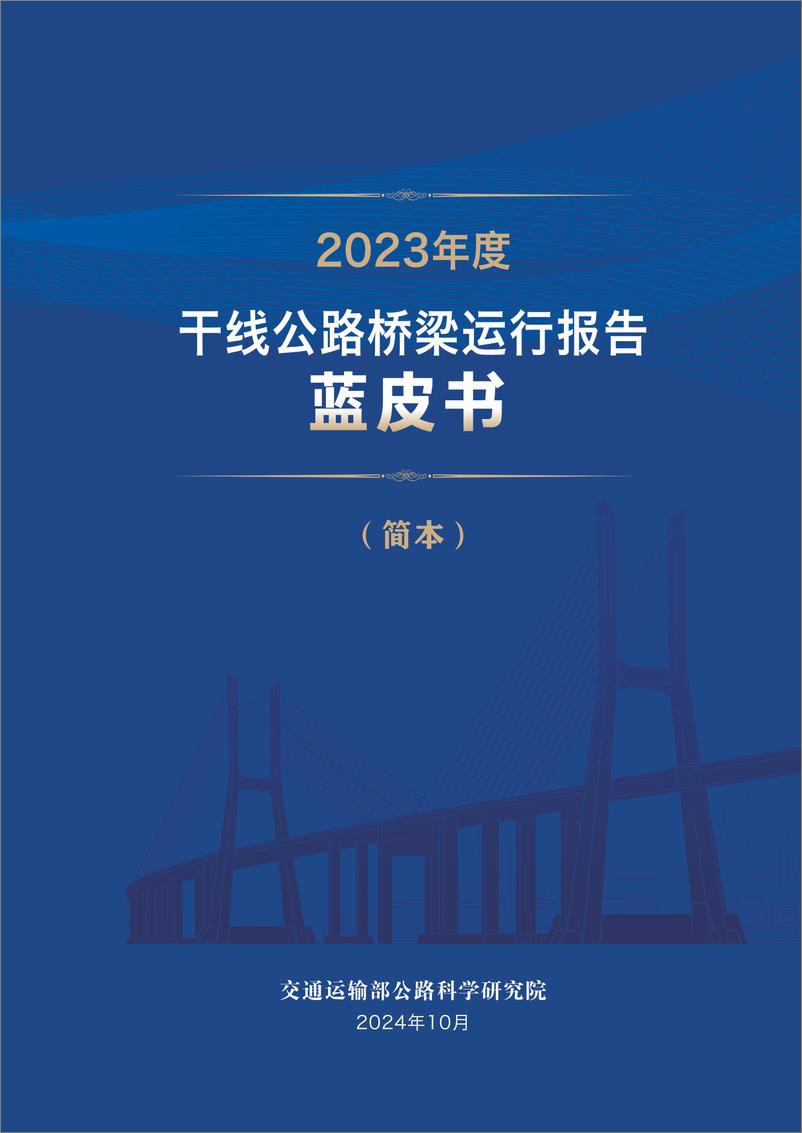 2023年度

干线公路桥梁运行报告
蓝皮书

（简本）

交通运输部公路科学研究院
2024年10月